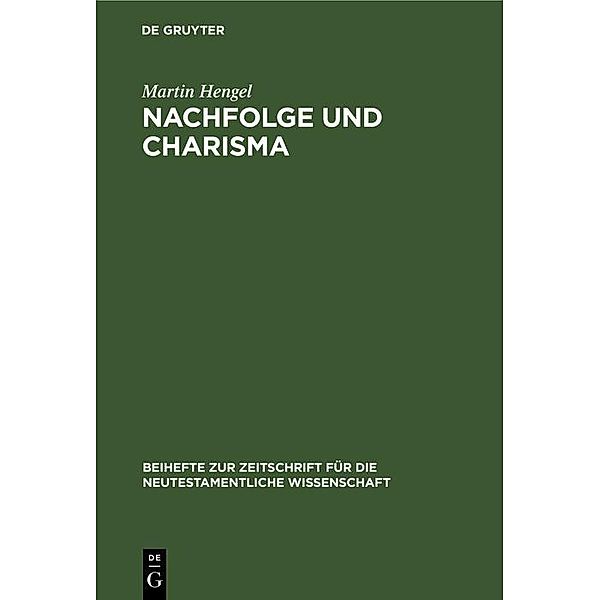 DE GRUYTER

Martin Hengel

NACHFOLGE UND CHARISMA

BEIHEFTE ZUR ZEITSCHRIFT FÜR DIE NEUTESTAMENTLICHE WISSENSCHAFT

DE
G